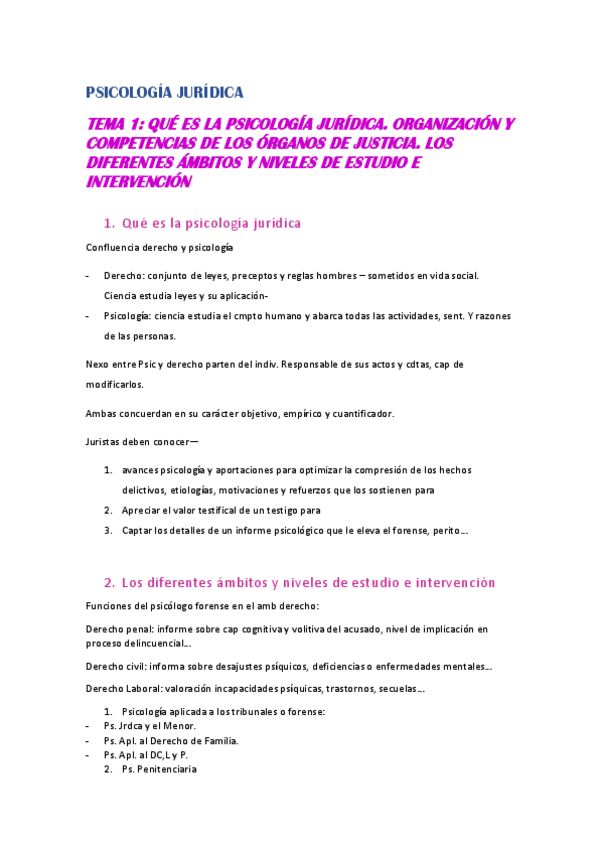 PSICOLOGÍA JURÍDICA

TEMA 1: QUÉ ES LA PSICOLOGÍA JURÍDICA. ORGANIZACIÓN Y COMPETENCIAS DE LOS ÓRGANOS DE JUSTICIA. LOS DIFERENTES ÁMBITOS Y NIVELES DE ESTUDIO E INTERVENCIÓN

1. Qué es la psicología jurídica

Confluencia derecho y psicología

- Derecho: conjunto de leyes, preceptos y reglas hombres – sometidos en vida social. Ciencia estudia leyes y su aplicación-
- Psicología: ciencia estudia el cmpto humano y abarca todas las actividades, sent. Y razones de las personas.

Nexo entre Psic y derecho parten del indiv. Responsable de sus actos y cdtas, cap de modificarlos.

Ambas concuerdan en su carácter objetivo, empírico y cuantificador.

Juristas deben conocer—

1. avances psicología y aportaciones para optimizar la compresión de los hechos delictivos, etiologías, motivaciones y refuerzos que los sostienen para
2. Apreciar el valor testifical de un testigo para
3. Captar los detalles de un informe psicológico que le eleva el forense, perito…

2. Los diferentes ámbitos y niveles de estudio e intervención

Funciones del psicólogo forense en el amb derecho:

Derecho penal: informe sobre cap cognitiva y volitiva del acusado, nivel de implicación en proceso delincuencial…

Derecho civil: informa sobre desajustes psíquicos, deficiencias o enfermedades mentales…

Derecho Laboral: valoración incapacidades psíquicas, trastornos, secuelas…

1. Psicología aplicada a los tribunales o forense:
- Ps. Jrdca y el Menor.
- Ps. Apl. al Derecho de Familia.
- Ps. Apl. al DC,L y P.
2. Ps. Penitenciaria